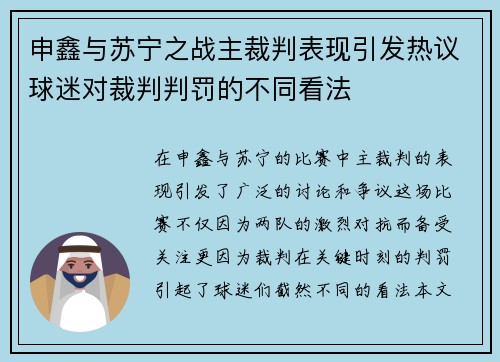 申鑫与苏宁之战主裁判表现引发热议球迷对裁判判罚的不同看法

在申鑫与苏宁的比赛中主裁判的表现引发了广泛的讨论和争议这场比赛不仅因为两队的激烈对抗而备受关注更因为裁判在关键时刻的判罚引起了球迷们截然不同的看法本文